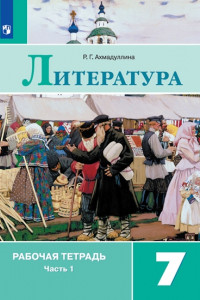 Р. Г. Ахмадуллина

ЛИТЕРАТУРА

РАБОЧАЯ ТЕТРАДЬ

Часть 1

7